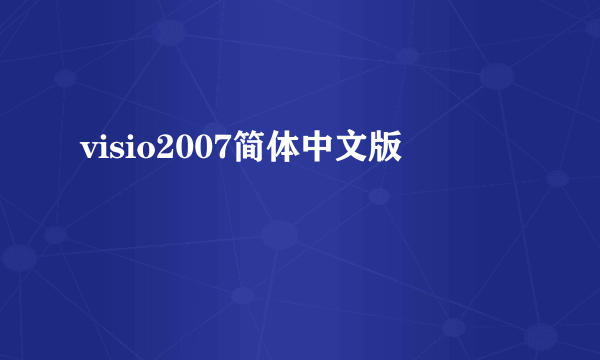 visio2007简体中文版